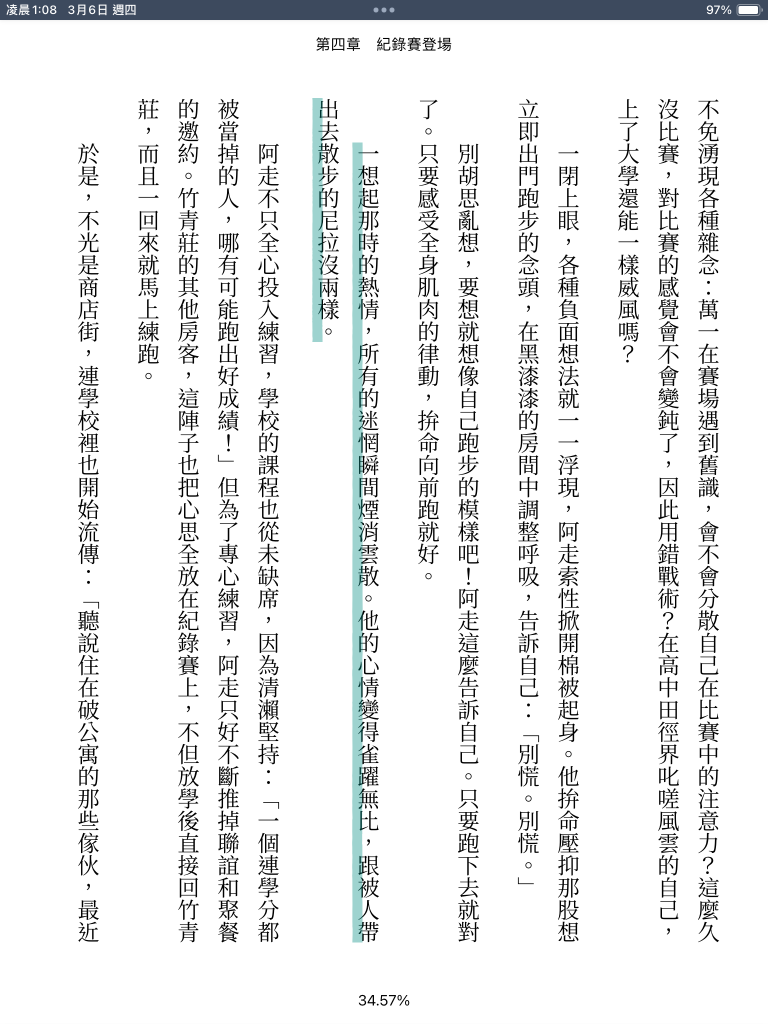 凌晨1:08 3月6日 週四

97%

第四章　紀錄賽登場

不免湧現各種雜念：萬一在賽場遇到舊識，會不會分散自己在比賽中的注意力？這麼久沒比賽，對比賽的感覺會不會變鈍了，因此用錯戰術？在高中田徑界叱嗟風雲的自己，上了大學還能一樣威風嗎？

一閉上眼，各種負面想法就一一浮現，阿走索性掀開棉被起身。他拚命壓抑那股想立即出門跑步的念頭，在黑漆漆的房間中調整呼吸，告訴自己：「別慌。別慌。」

別胡思亂想，要想就想像自己跑步的模樣吧！阿走這麼告訴自己。只要跑下去就對了。只要感受全身肌肉的律動，拚命向前跑就好。

一想起那時的熱情，所有的迷惘瞬間煙消雲散。他的心情變得雀躍無比，跟被人帶出去散步的尼拉沒兩樣。

阿走不只全心投入練習，學校的課程也從未缺席，因為清瀨堅持：「一個連學分都被當掉的人，哪有可能跑出好成績！」但為了專心練習，阿走只好不斷推掉聯誼和聚餐的邀約。竹青莊的其他房客，這陣子也把心思全放在紀錄賽上，不但放學後直接回竹青莊，而且一回來就馬上練跑。

於是，不光是商店街，連學校裡也開始流傳：「聽說住在破公寓的那些傢伙，最近

34.57%